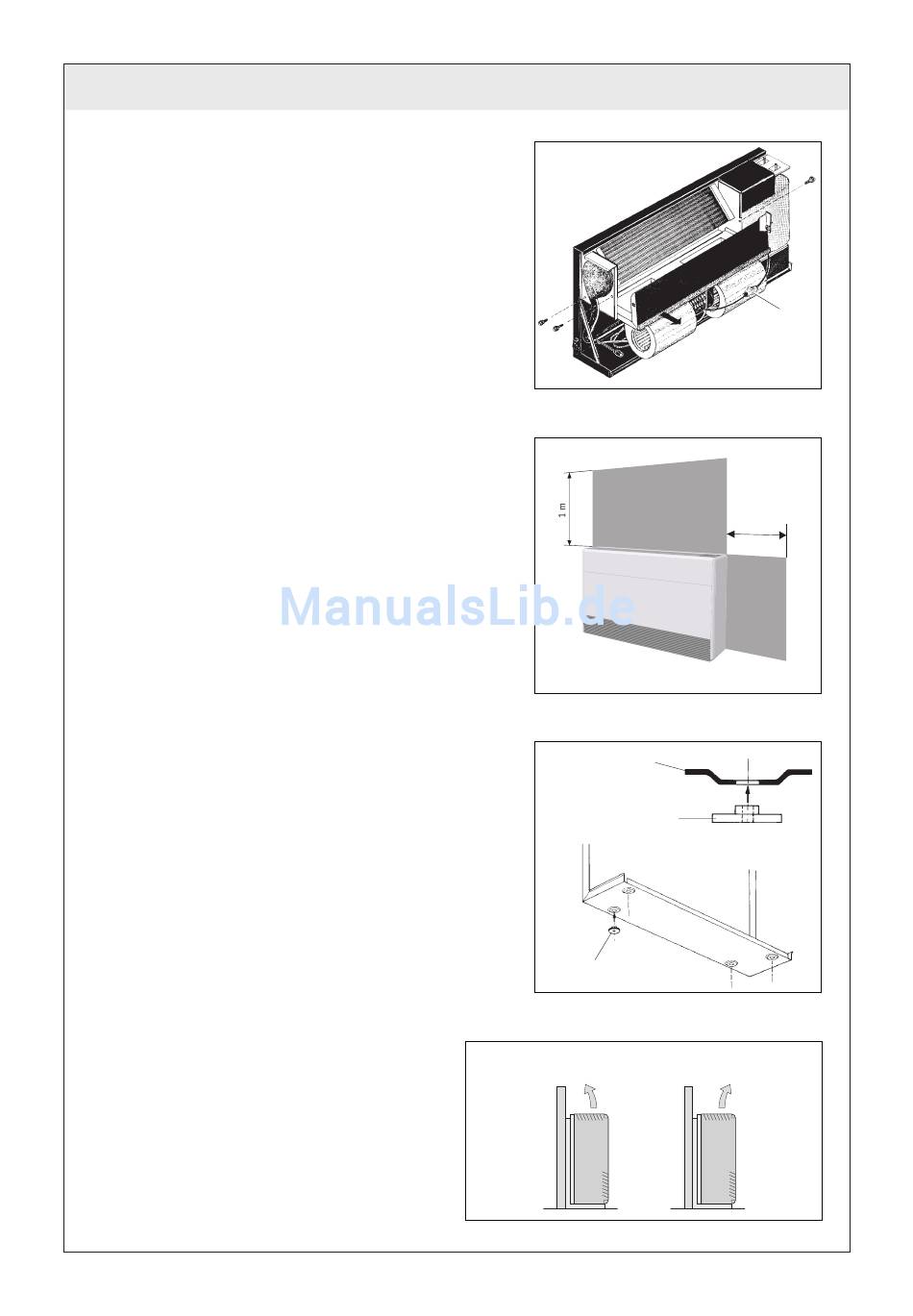 1 m

ManualsLib.de